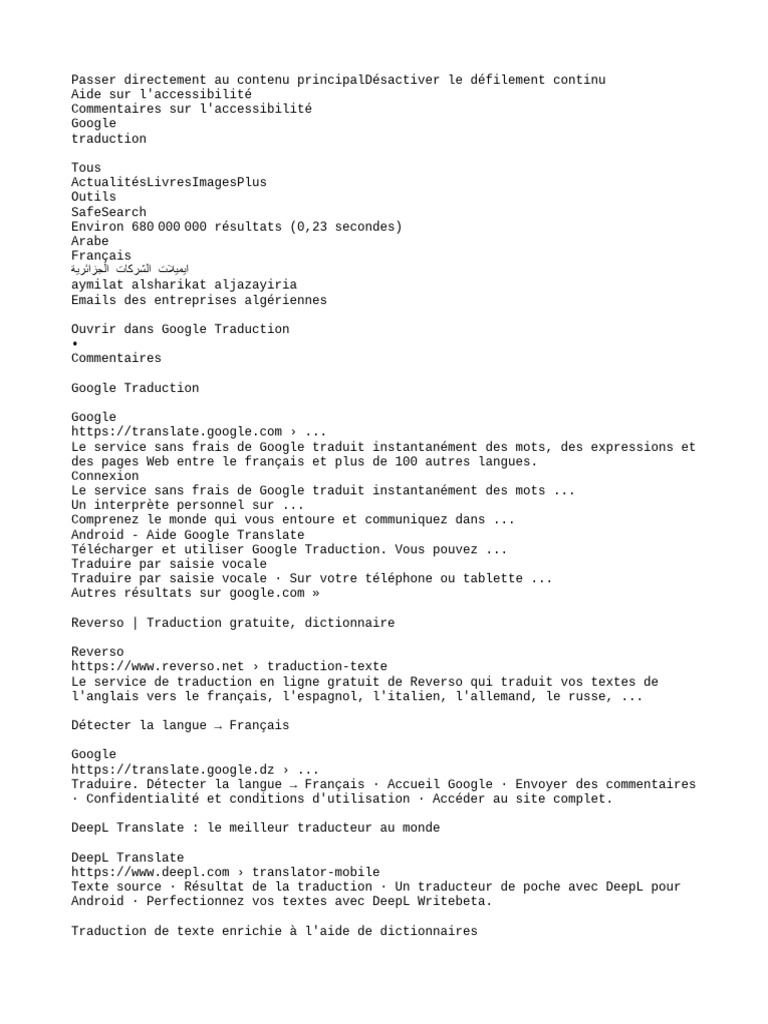 Passer directement au contenu principalDésactiver le défilement continu
Aide sur l'accessibilité
Commentaires sur l'accessibilité
Google
traduction

Tous
ActualitésLivresImagesPlus
Outils
SafeSearch
Environ 680 000 000 résultats (0,23 secondes)
Arabe
Français
ايميلات الشركات الجزائرية
aymilat alsharikat aljazayiria
Emails des entreprises algériennes

Ouvrir dans Google Traduction
•
Commentaires

Google Traduction

Google
https://translate.google.com › ...
Le service sans frais de Google traduit instantanément des mots, des expressions et des pages Web entre le français et plus de 100 autres langues.
Connexion
Le service sans frais de Google traduit instantanément des mots ...
Un interprète personnel sur ...
Comprenez le monde qui vous entoure et communiquez dans ...
Android - Aide Google Translate
Télécharger et utiliser Google Traduction. Vous pouvez ...
Traduire par saisie vocale
Traduire par saisie vocale · Sur votre téléphone ou tablette ...
Autres résultats sur google.com »

Reverso | Traduction gratuite, dictionnaire

Reverso
https://www.reverso.net › traduction-texte
Le service de traduction en ligne gratuit de Reverso qui traduit vos textes de l'anglais vers le français, l'espagnol, l'italien, l'allemand, le russe, ...

Détecter la langue → Français

Google
https://translate.google.dz › ...
Traduire. Détecter la langue → Français · Accueil Google · Envoyer des commentaires · Confidentialité et conditions d'utilisation · Accéder au site complet.

DeepL Translate : le meilleur traducteur au monde

DeepL Translate
https://www.deepl.com › translator-mobile
Texte source · Résultat de la traduction · Un traducteur de poche avec DeepL pour Android · Perfectionnez vos textes avec DeepL Writebeta.

Traduction de texte enrichie à l'aide de dictionnaires